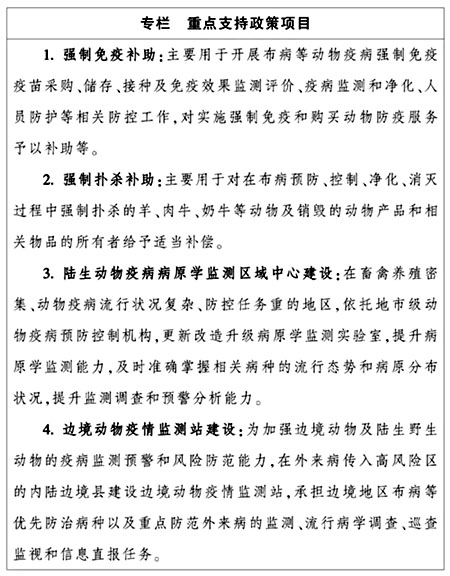 专栏　重点支持政策项目

1. 强制免疫补助：主要用于开展布病等动物疫病强制免疫疫苗采购、储存、接种及免疫效果监测评价、疫病监测和净化、人员防护等相关防控工作，对实施强制免疫和购买动物防疫服务予以补助等。

2. 强制扑杀补助：主要用于对在布病预防、控制、净化、消灭过程中强制扑杀的羊、肉牛、奶牛等动物及销毁的动物产品和相关物品的所有者给予适当补偿。

3. 陆生动物疫病病原学监测区域中心建设：在畜禽养殖密集、动物疫病流行状况复杂、防控任务重的地区，依托地市级动物疫病预防控制机构，更新改造升级病原学监测实验室，提升病原学监测能力，及时准确掌握相关病种的流行态势和病原分布状况，提升监测调查和预警分析能力。

4. 边境动物疫情监测站建设：为加强边境动物及陆生野生动物的疫病监测预警和风险防范能力，在外来病传入高风险区的内陆边境县建设边境动物疫情监测站，承担边境地区布病等优先防治病种以及重点防范外来病的监测、流行病学调查、巡查监视和信息直报任务。